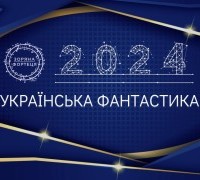 ЗОРЯНА ФОРТЕЦЯ

2024

УКРАЇНСЬКА ФАНТАСТИКА